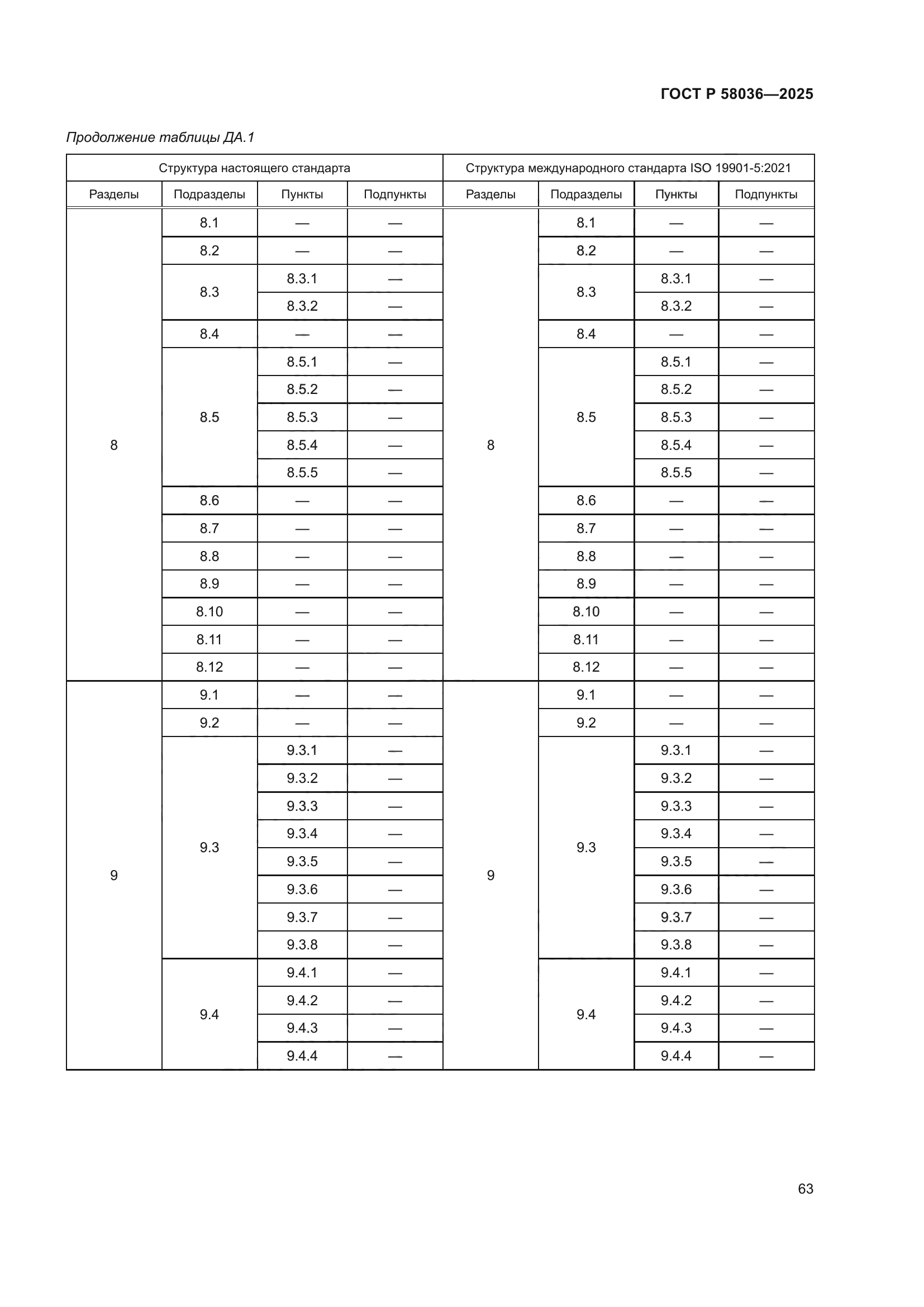 ГОСТ Р 58036—2025

Продолжение таблицы ДА.1

| Структура настоящего стандарта | | | | Структура международного стандарта ISO 19901-5:2021 | | | |
|---|---|---|---|---|---|---|---|
| Разделы | Подразделы | Пункты | Подпункты | Разделы | Подразделы | Пункты | Подпункты |
| 8 | 8.1 | — | — | 8 | 8.1 | — | — |
| | 8.2 | — | — | | 8.2 | — | — |
| | 8.3 | 8.3.1 | — | | 8.3 | 8.3.1 | — |
| | | 8.3.2 | — | | | 8.3.2 | — |
| | 8.4 | — | — | | 8.4 | — | — |
| | 8.5 | 8.5.1 | — | | 8.5 | 8.5.1 | — |
| | | 8.5.2 | — | | | 8.5.2 | — |
| | | 8.5.3 | — | | | 8.5.3 | — |
| | | 8.5.4 | — | | | 8.5.4 | — |
| | | 8.5.5 | — | | | 8.5.5 | — |
| | 8.6 | — | — | | 8.6 | — | — |
| | 8.7 | — | — | | 8.7 | — | — |
| | 8.8 | — | — | | 8.8 | — | — |
| | 8.9 | — | — | | 8.9 | — | — |
| | 8.10 | — | — | | 8.10 | — | — |
| | 8.11 | — | — | | 8.11 | — | — |
| | 8.12 | — | — | | 8.12 | — | — |
| 9 | 9.1 | — | — | 9 | 9.1 | — | — |
| | 9.2 | — | — | | 9.2 | — | — |
| | 9.3 | 9.3.1 | — | | 9.3 | 9.3.1 | — |
| | | 9.3.2 | — | | | 9.3.2 | — |
| | | 9.3.3 | — | | | 9.3.3 | — |
| | | 9.3.4 | — | | | 9.3.4 | — |
| | | 9.3.5 | — | | | 9.3.5 | — |
| | | 9.3.6 | — | | | 9.3.6 | — |
| | | 9.3.7 | — | | | 9.3.7 | — |
| | | 9.3.8 | — | | | 9.3.8 | — |
| | 9.4 | 9.4.1 | — | | 9.4 | 9.4.1 | — |
| | | 9.4.2 | — | | | 9.4.2 | — |
| | | 9.4.3 | — | | | 9.4.3 | — |
| | | 9.4.4 | — | | | 9.4.4 | — |

63